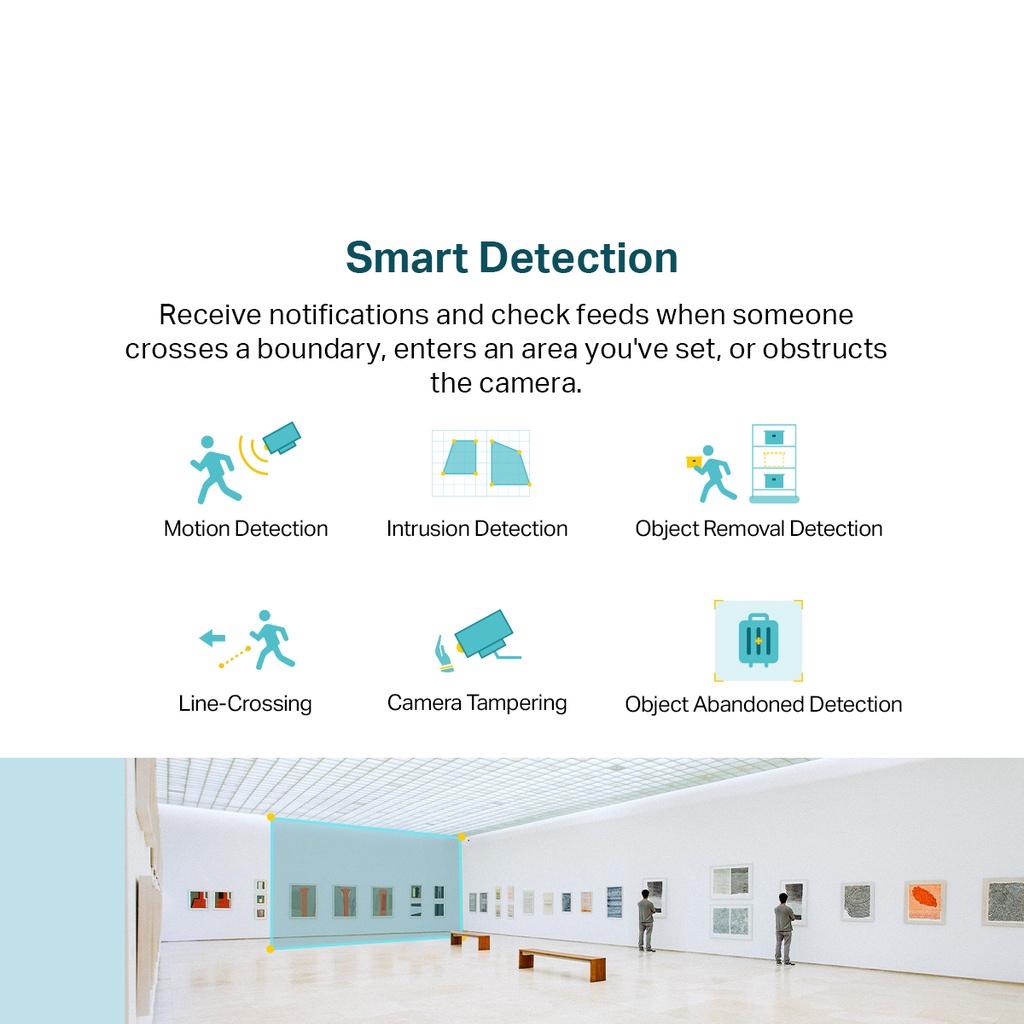 Smart Detection

Receive notifications and check feeds when someone crosses a boundary, enters an area you've set, or obstructs the camera.

Motion Detection

Intrusion Detection

Object Removal Detection

Line-Crossing

Camera Tampering

Object Abandoned Detection